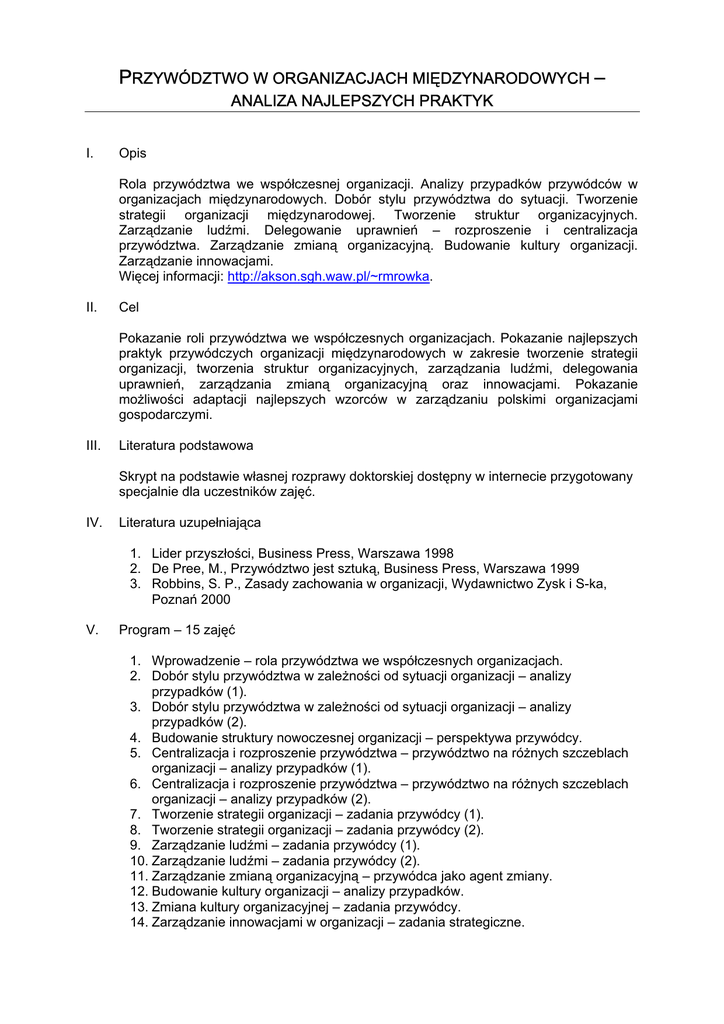 PRZYWÓDZTWO W ORGANIZACJACH MIĘDZYNARODOWYCH – ANALIZA NAJLEPSZYCH PRAKTYK

I. Opis

Rola przywództwa we współczesnej organizacji. Analizy przypadków przywódców w organizacjach międzynarodowych. Dobór stylu przywództwa do sytuacji. Tworzenie strategii organizacji międzynarodowej. Tworzenie struktur organizacyjnych. Zarządzanie ludźmi. Delegowanie uprawnień – rozproszenie i centralizacja przywództwa. Zarządzanie zmianą organizacyjną. Budowanie kultury organizacji. Zarządzanie innowacjami.
Więcej informacji: http://akson.sgh.waw.pl/~rmrowka.

II. Cel

Pokazanie roli przywództwa we współczesnych organizacjach. Pokazanie najlepszych praktyk przywódczych organizacji międzynarodowych w zakresie tworzenie strategii organizacji, tworzenia struktur organizacyjnych, zarządzania ludźmi, delegowania uprawnień, zarządzania zmianą organizacyjną oraz innowacjami. Pokazanie możliwości adaptacji najlepszych wzorców w zarządzaniu polskimi organizacjami gospodarczymi.

III. Literatura podstawowa

Skrypt na podstawie własnej rozprawy doktorskiej dostępny w internecie przygotowany specjalnie dla uczestników zajęć.

IV. Literatura uzupełniająca

1. Lider przyszłości, Business Press, Warszawa 1998
2. De Pree, M., Przywództwo jest sztuką, Business Press, Warszawa 1999
3. Robbins, S. P., Zasady zachowania w organizacji, Wydawnictwo Zysk i S-ka, Poznań 2000

V. Program – 15 zajęć

1. Wprowadzenie – rola przywództwa we współczesnych organizacjach.
2. Dobór stylu przywództwa w zależności od sytuacji organizacji – analizy przypadków (1).
3. Dobór stylu przywództwa w zależności od sytuacji organizacji – analizy przypadków (2).
4. Budowanie struktury nowoczesnej organizacji – perspektywa przywódcy.
5. Centralizacja i rozproszenie przywództwa – przywództwo na różnych szczeblach organizacji – analizy przypadków (1).
6. Centralizacja i rozproszenie przywództwa – przywództwo na różnych szczeblach organizacji – analizy przypadków (2).
7. Tworzenie strategii organizacji – zadania przywódcy (1).
8. Tworzenie strategii organizacji – zadania przywódcy (2).
9. Zarządzanie ludźmi – zadania przywódcy (1).
10. Zarządzanie ludźmi – zadania przywódcy (2).
11. Zarządzanie zmianą organizacyjną – przywódca jako agent zmiany.
12. Budowanie kultury organizacji – analizy przypadków.
13. Zmiana kultury organizacyjnej – zadania przywódcy.
14. Zarządzanie innowacjami w organizacji – zadania strategiczne.